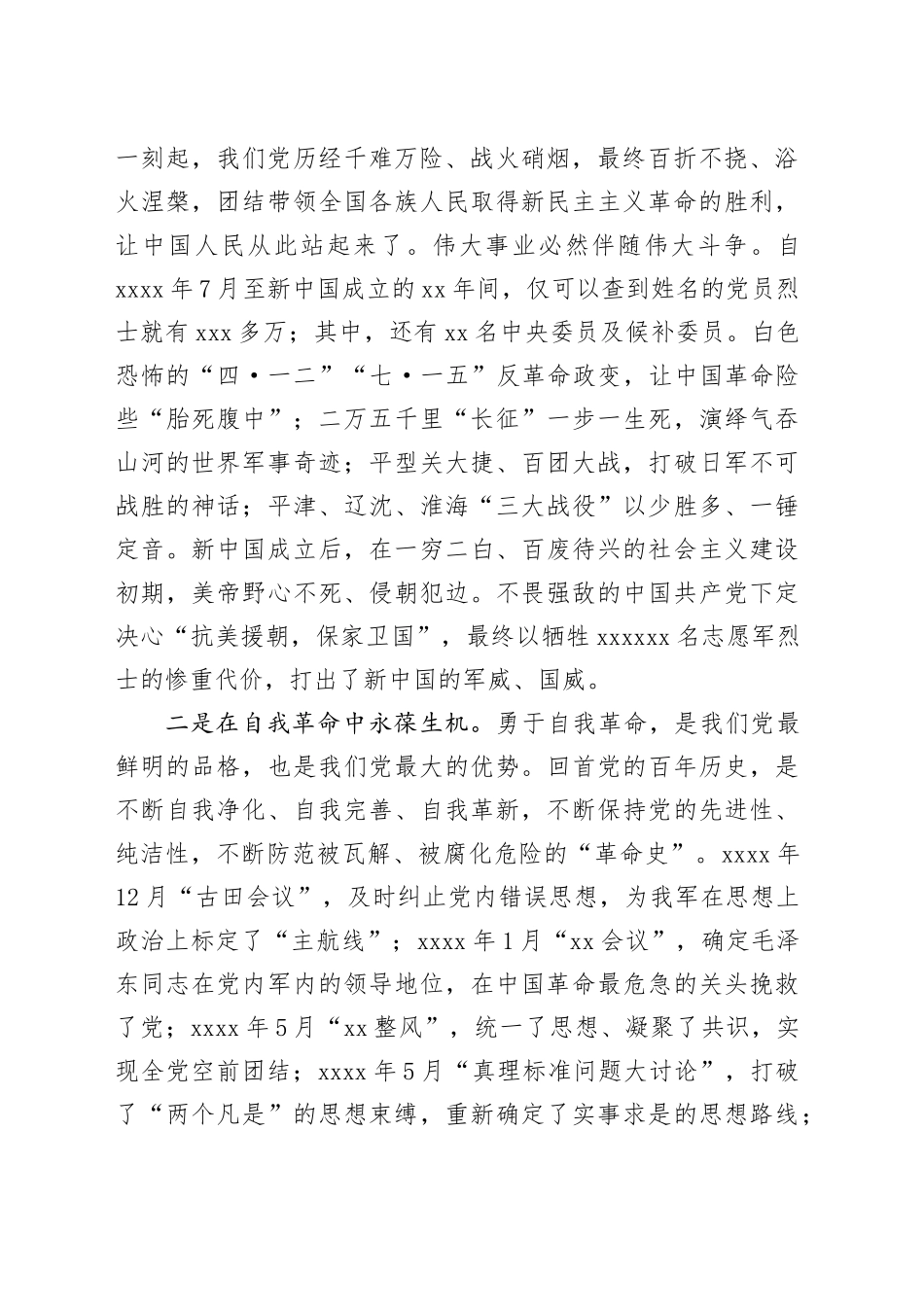 一刻起，我们党历经千难万险、战火硝烟，最终百折不挠、浴火涅槃，团结带领全国各族人民取得新民主主义革命的胜利，让中国人民从此站起来了。伟大事业必然伴随伟大斗争。自xxxx年7月至新中国成立的xx年间，仅可以查到姓名的党员烈士就有xxx多万；其中，还有xx名中央委员及候补委员。白色恐怖的“四·一二”“七·一五”反革命政变，让中国革命险些“胎死腹中”；二万五千里“长征”一步一生死，演绎气吞山河的世界军事奇迹；平型关大捷、百团大战，打破日军不可战胜的神话；平津、辽沈、淮海“三大战役”以少胜多、一锤定音。新中国成立后，在一穷二白、百废待兴的社会主义建设初期，美帝野心不死、侵朝犯边。不畏强敌的中国共产党下定决心“抗美援朝，保家卫国”，最终以牺牲xxxxxx名志愿军烈士的惨重代价，打出了新中国的军威、国威。

二是在自我革命中永葆生机。勇于自我革命，是我们党最鲜明的品格，也是我们党最大的优势。回首党的百年历史，是不断自我净化、自我完善、自我革新，不断保持党的先进性、纯洁性，不断防范被瓦解、被腐化危险的“革命史”。xxxx年12月“古田会议”，及时纠止党内错误思想，为我军在思想上政治上标定了“主航线”；xxxx年1月“xx会议”，确定毛泽东同志在党内军内的领导地位，在中国革命最危急的关头挽救了党；xxxx年5月“xx整风”，统一了思想、凝聚了共识，实现全党空前团结；xxxx年5月“真理标准问题大讨论”，打破了“两个凡是”的思想束缚，重新确定了实事求是的思想路线；